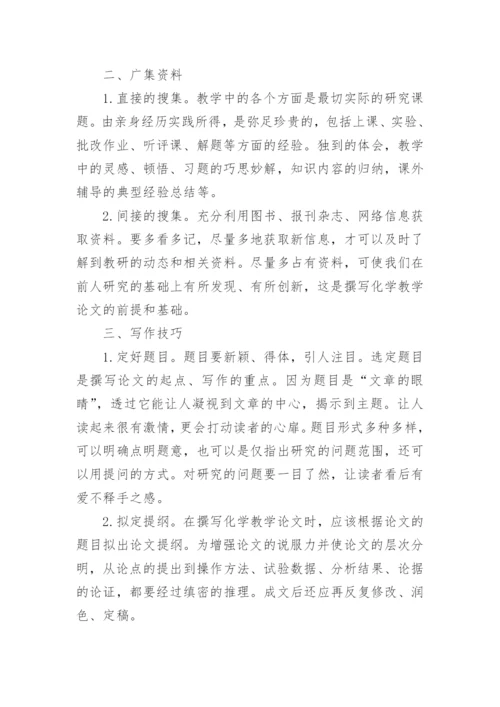 二、广集资料

1. 直接的搜集。教学中的各个方面是最切实际的研究课题。由亲身经历实践所得，是弥足珍贵的，包括上课、实验、批改作业、听评课、解题等方面的经验。独到的体会，教学中的灵感、顿悟、习题的巧思妙解，知识内容的归纳，课外辅导的典型经验总结等。

2. 间接的搜集。充分利用图书、报刊杂志、网络信息获取资料。要多看多记，尽量多地获取新信息，才可以及时了解到教研的动态和相关资料。尽量多占有资料，可使我们在前人研究的基础上有所发现、有所创新，这是撰写化学教学论文的前提和基础。

三、写作技巧

1. 定好题目。题目要新颖、得体，引人注目。选定题目是撰写论文的起点、写作的重点。因为题目是“文章的眼睛”，透过它能让人凝视到文章的中心，揭示到主题。让人读起来很有激情，更会打动读者的心扉。题目形式多种多样，可以明确点明题意，也可以是仅指出研究的问题范围，还可以用提问的方式。对研究的问题要一目了然，让读者看后有爱不释手之感。

2. 拟定提纲。在撰写化学教学论文时，应该根据论文的题目拟出论文提纲。为增强论文的说服力并使论文的层次分明，从论点的提出到操作方法、试验数据、分析结果、论据的论证，都要经过缜密的推理。成文后还应再反复修改、润色、定稿。